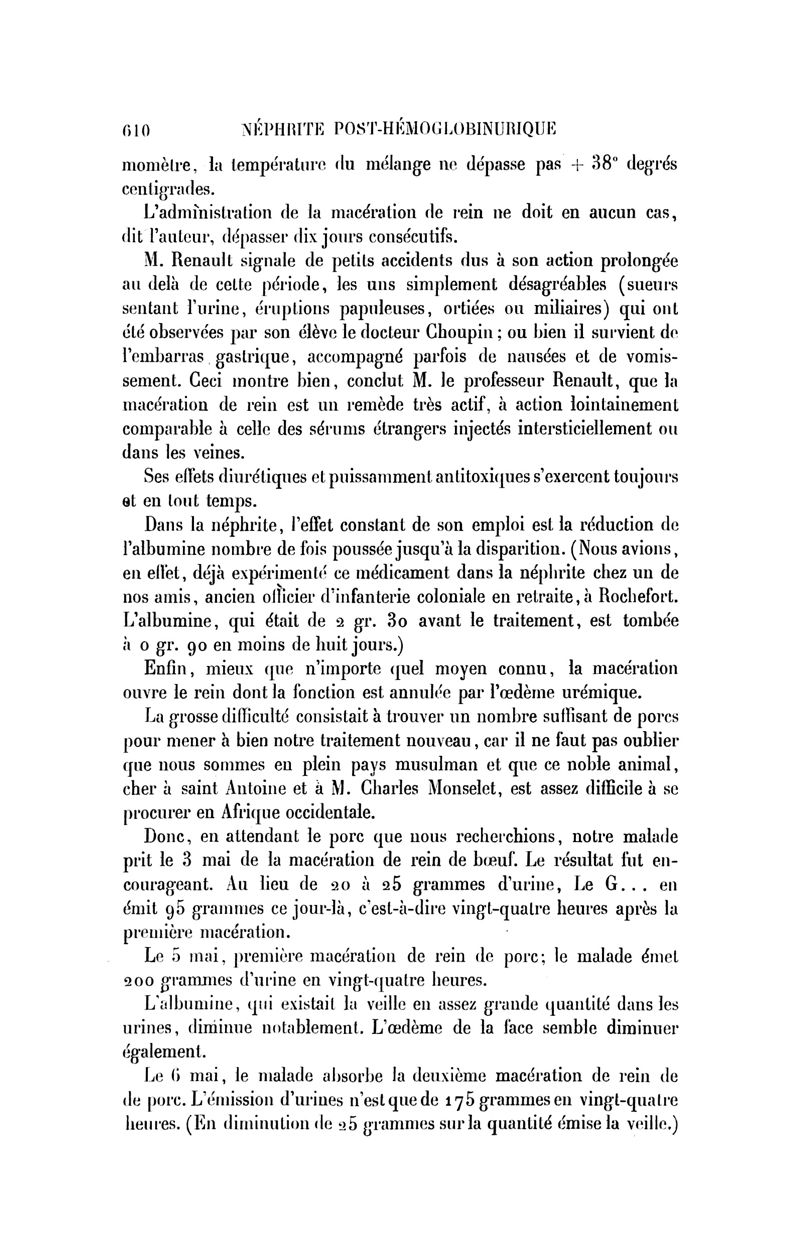 610 NÉPHRITE POST-HÉMOGLOBINURIQUE

momètre, la température du mélange ne dépasse pas + 38° degrés centigrades.

L'administration de la macération de rein ne doit en aucun cas, dit l'auteur, dépasser dix jours consécutifs.

M. Renault signale de petits accidents dus à son action prolongée au delà de cette période, les uns simplement désagréables (sueurs sentant l'urine, éruptions papuleuses, ortiées ou miliaires) qui ont été observées par son élève le docteur Choupin ; ou bien il survient de l'embarras gastrique, accompagné parfois de nausées et de vomissement. Ceci montre bien, conclut M. le professeur Renault, que la macération de rein est un remède très actif, à action lointainement comparable à celle des sérums étrangers injectés intersticiellement ou dans les veines.

Ses effets diurétiques et puissamment antitoxiques s'exercent toujours et en tout temps.

Dans la néphrite, l'effet constant de son emploi est la réduction de l'albumine nombre de fois poussée jusqu'à la disparition. (Nous avions, en effet, déjà expérimenté ce médicament dans la néphrite chez un de nos amis, ancien officier d'infanterie coloniale en retraite, à Rochefort. L'albumine, qui était de 2 gr. 30 avant le traitement, est tombée à 0 gr. 90 en moins de huit jours.)

Enfin, mieux que n'importe quel moyen connu, la macération ouvre le rein dont la fonction est annulée par l'œdème urémique.

La grosse difficulté consistait à trouver un nombre suffisant de porcs pour mener à bien notre traitement nouveau, car il ne faut pas oublier que nous sommes en plein pays musulman et que ce noble animal, cher à saint Antoine et à M. Charles Monselet, est assez difficile à se procurer en Afrique occidentale.

Donc, en attendant le porc que nous recherchions, notre malade prit le 3 mai de la macération de rein de bœuf. Le résultat fut encourageant. Au lieu de 20 à 25 grammes d'urine, Le G... en émit 95 grammes ce jour-là, c'est-à-dire vingt-quatre heures après la première macération.

Le 5 mai, première macération de rein de porc; le malade émet 200 grammes d'urine en vingt-quatre heures.

L'albumine, qui existait la veille en assez grande quantité dans les urines, diminue notablement. L'œdème de la face semble diminuer également.

Le 6 mai, le malade absorbe la deuxième macération de rein de de porc. L'émission d'urines n'est que de 175 grammes en vingt-quatre heures. (En diminution de 25 grammes sur la quantité émise la veille.)